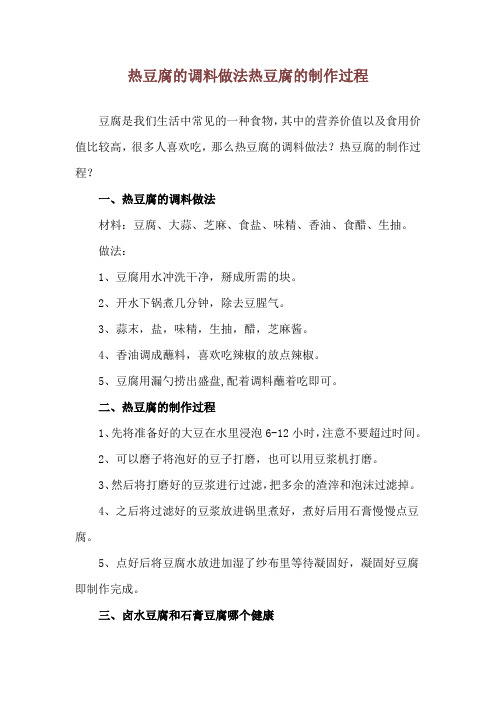 热豆腐的调料做法热豆腐的制作过程

豆腐是我们生活中常见的一种食物，其中的营养价值以及食用价值比较高，很多人喜欢吃，那么热豆腐的调料做法？热豆腐的制作过程？

一、热豆腐的调料做法

材料：豆腐、大蒜、芝麻、食盐、味精、香油、食醋、生抽。

做法：

1、豆腐用水冲洗干净，掰成所需的块。

2、开水下锅煮几分钟，除去豆腥气。

3、蒜末，盐，味精，生抽，醋，芝麻酱。

4、香油调成蘸料，喜欢吃辣椒的放点辣椒。

5、豆腐用漏勺捞出盛盘,配着调料蘸着吃即可。

二、热豆腐的制作过程

1、先将准备好的大豆在水里浸泡 6-12 小时，注意不要超过时间。

2、可以磨子将泡好的豆子打磨，也可以用豆浆机打磨。

3、然后将打磨好的豆浆进行过滤，把多余的渣滓和泡沫过滤掉。

4、之后将过滤好的豆浆放进锅里煮好，煮好后用石膏慢慢点豆腐。

5、点好后将豆腐水放进加湿了纱布里等待凝固好，凝固好豆腐即制作完成。

三、卤水豆腐和石膏豆腐哪个健康